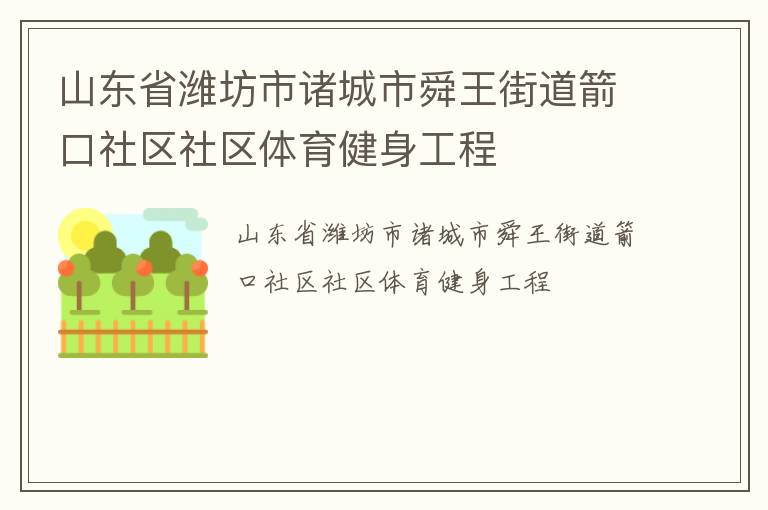 山东省潍坊市诸城市舜王街道箭口社区社区体育健身工程

山东省潍坊市诸城市舜王街道箭口社区社区体育健身工程